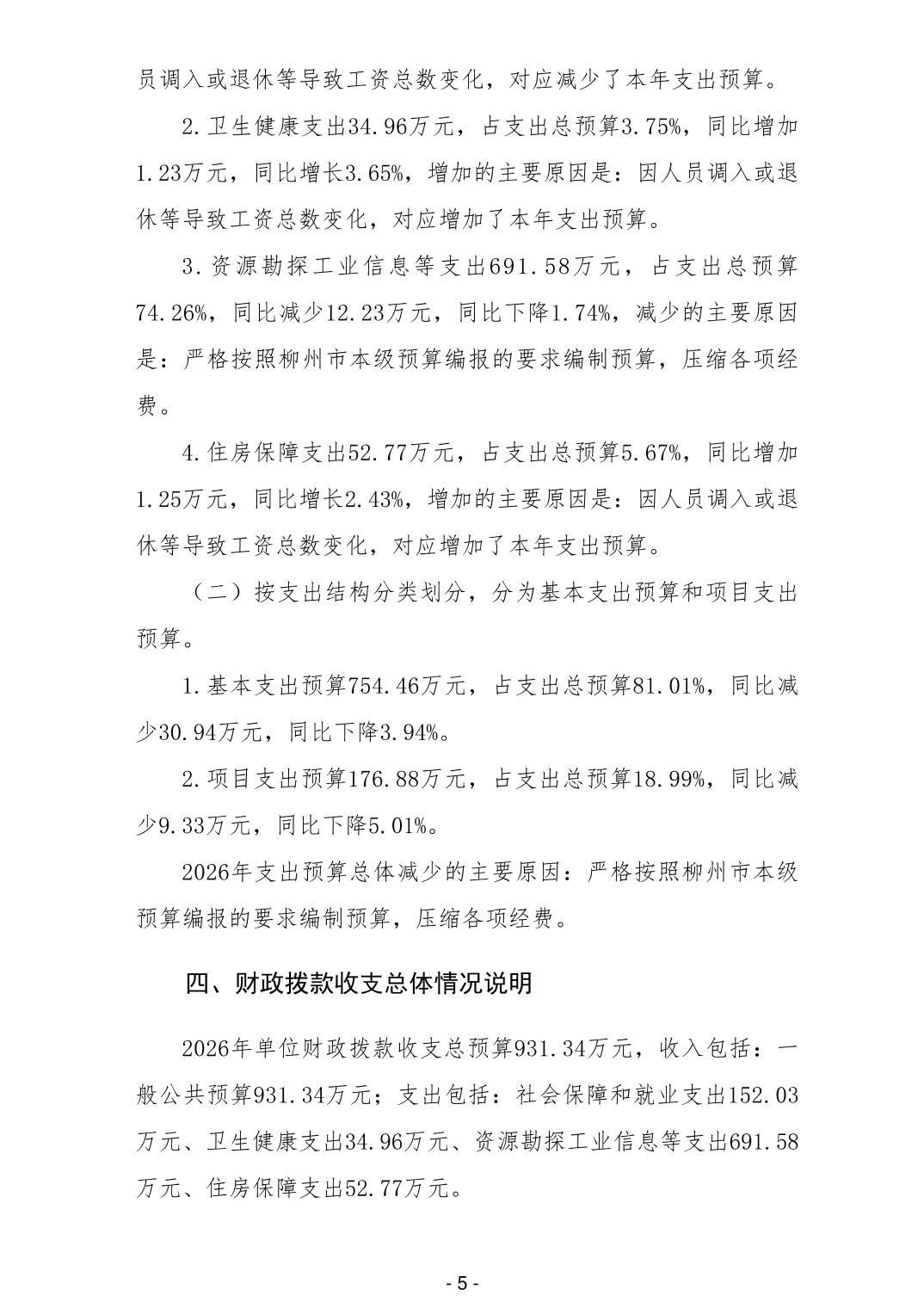 员调入或退休等导致工资总数变化，对应减少了本年支出预算。

2.卫生健康支出34.96万元，占支出总预算3.75%，同比增加1.23万元，同比增长3.65%，增加的主要原因是：因人员调入或退休等导致工资总数变化，对应增加了本年支出预算。

3.资源勘探工业信息等支出691.58万元，占支出总预算74.26%，同比减少12.23万元，同比下降1.74%，减少的主要原因是：严格按照柳州市本级预算编报的要求编制预算，压缩各项经费。

4.住房保障支出52.77万元，占支出总预算5.67%，同比增加1.25万元，同比增长2.43%，增加的主要原因是：因人员调入或退休等导致工资总数变化，对应增加了本年支出预算。

（二）按支出结构分类划分，分为基本支出预算和项目支出预算。

1.基本支出预算754.46万元，占支出总预算81.01%，同比减少30.94万元，同比下降3.94%。

2.项目支出预算176.88万元，占支出总预算18.99%，同比减少9.33万元，同比下降5.01%。

2026年支出预算总体减少的主要原因：严格按照柳州市本级预算编报的要求编制预算，压缩各项经费。

四、财政拨款收支总体情况说明

2026年单位财政拨款收支总预算931.34万元，收入包括：一般公共预算931.34万元；支出包括：社会保障和就业支出152.03万元、卫生健康支出34.96万元、资源勘探工业信息等支出691.58万元、住房保障支出52.77万元。

- 5 -